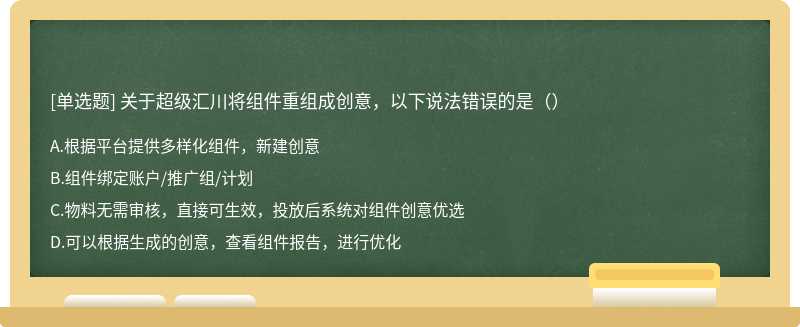 [单选题] 关于超级汇川将组件重组成创意，以下说法错误的是（）

A.根据平台提供多样化组件，新建创意

B.组件绑定账户/推广组/计划

C.物料无需审核，直接可生效，投放后系统对组件创意优选

D.可以根据生成的创意，查看组件报告，进行优化